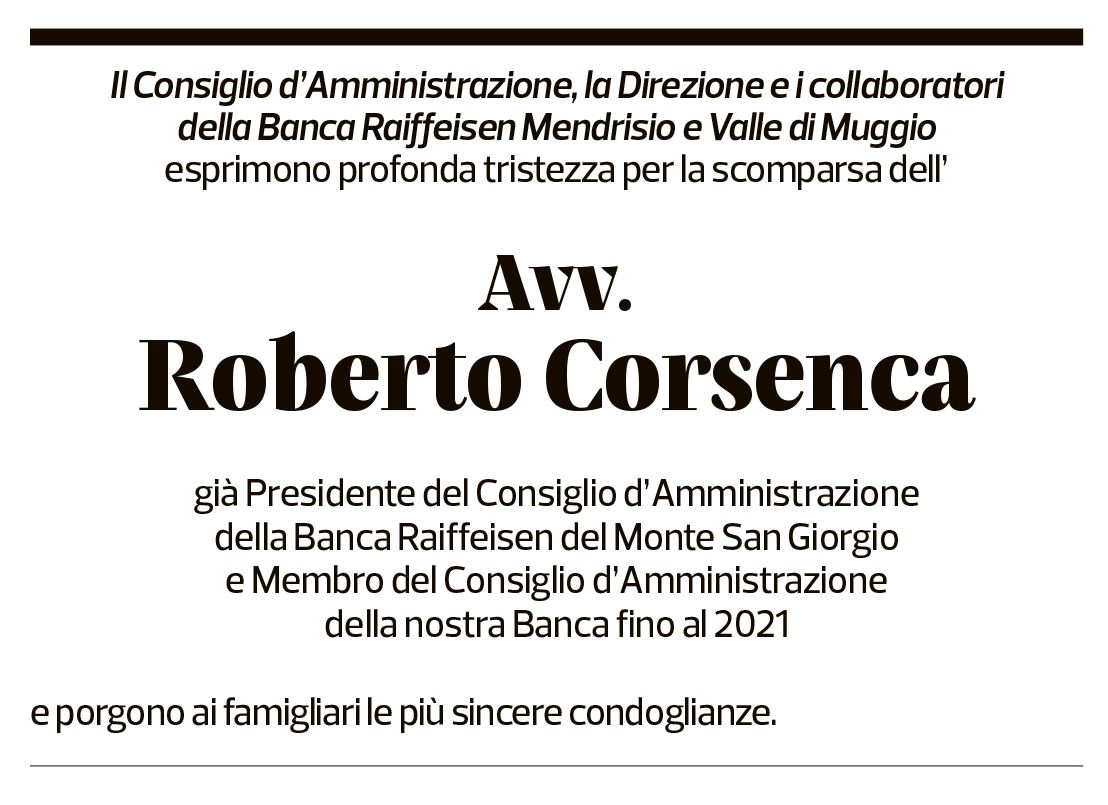 Il Consiglio d'Amministrazione, la Direzione e i collaboratori della Banca Raiffeisen Mendrisio e Valle di Muggio
esprimono profonda tristezza per la scomparsa dell'

Avv.
Roberto Corsenca

già Presidente del Consiglio d'Amministrazione della Banca Raiffeisen del Monte San Giorgio e Membro del Consiglio d'Amministrazione della nostra Banca fino al 2021

e porgono ai famigliari le più sincere condoglianze.